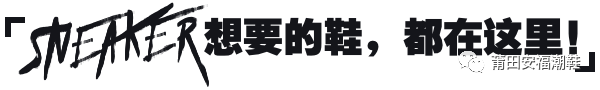 「SNEAKER想要的鞋，都在这里！」

莆田安福潮鞋